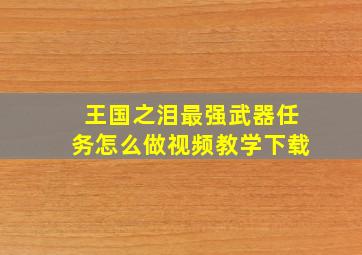 王国之泪最强武器任务怎么做视频教学下载